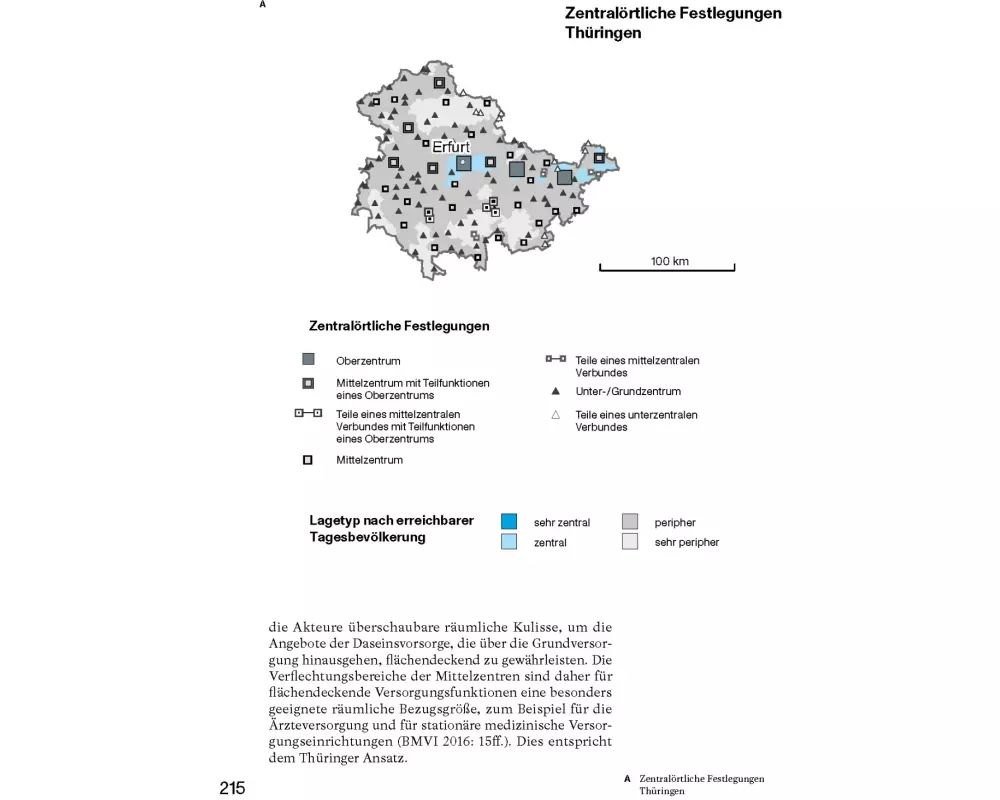 A

Zentralörtliche Festlegungen Thüringen

Erfurt

100 km

Zentralörtliche Festlegungen

Oberzentrum

Mittelzentrum mit Teilfunktionen eines Oberzentrums

Teile eines mittelzentralen Verbundes mit Teilfunktionen eines Oberzentrums

Mittelzentrum

Teile eines mittelzentralen Verbundes

Unter-/Grundzentrum

Teile eines unterzentralen Verbundes

Lagetyp nach erreichbarer Tagesbevölkerung

sehr zentral

zentral

peripher

sehr peripher

die Akteure überschaubare räumliche Kulisse, um die Angebote der Daseinsvorsorge, die über die Grundversorgung hinausgehen, flächendeckend zu gewährleisten. Die Verflechtungsbereiche der Mittelzentren sind daher für flächendeckende Versorgungsfunktionen eine besonders geeignete räumliche Bezugsgröße, zum Beispiel für die Ärzteversorgung und für stationäre medizinische Versorgungseinrichtungen (BMVI 2016: 15ff.). Dies entspricht dem Thüringer Ansatz.

215

A Zentralörtliche Festlegungen Thüringen